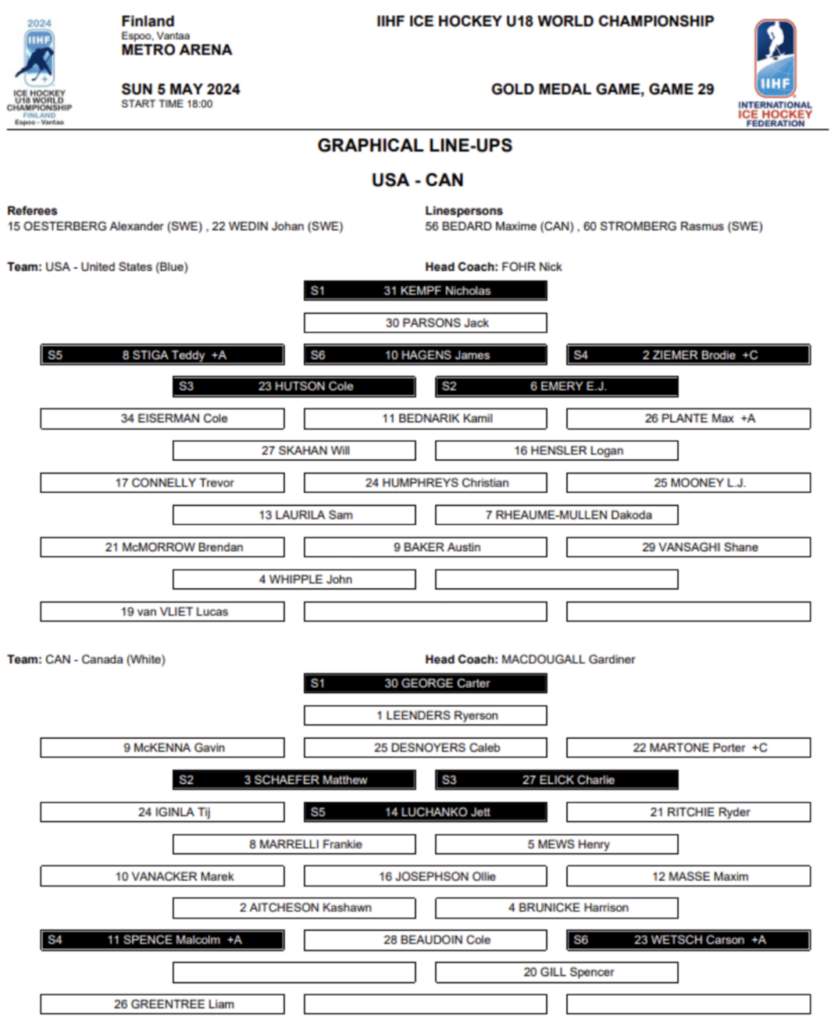 2024
IIHF
ICE HOCKEY U18 WORLD CHAMPIONSHIP
FINLAND
Espoo - Vantaa

Finland
Espoo, Vantaa
METRO ARENA

SUN 5 MAY 2024
START TIME 18:00

IIHF ICE HOCKEY U18 WORLD CHAMPIONSHIP

GOLD MEDAL GAME, GAME 29

IIHF
INTERNATIONAL ICE HOCKEY FEDERATION

GRAPHICAL LINE-UPS

USA - CAN

Referees
15 OESTERBERG Alexander (SWE) , 22 WEDIN Johan (SWE)

Linespersons
56 BEDARD Maxime (CAN) , 60 STROMBERG Rasmus (SWE)

Team: USA - United States (Blue)

Head Coach: FOHR Nick

S1 31 KEMPF Nicholas

30 PARSONS Jack

S5 8 STIGA Teddy +A

S6 10 HAGENS James

S4 2 ZIEMER Brodie +C

S3 23 HUTSON Cole

S2 6 EMERY E.J.

34 EISERMAN Cole

11 BEDNARIK Kamil

26 PLANTE Max +A

27 SKAHAN Will

16 HENSLER Logan

17 CONNELLY Trevor

24 HUMPHREYS Christian

25 MOONEY L.J.

13 LAURILA Sam

7 RHEAUME-MULLEN Dakoda

21 McMORROW Brendan

9 BAKER Austin

29 VANSAGHI Shane

4 WHIPPLE John

19 van VLIET Lucas

Team: CAN - Canada (White)

Head Coach: MACDOUGALL Gardiner

S1 30 GEORGE Carter

1 LEENDERS Ryerson

9 McKENNA Gavin

25 DESNOYERS Caleb

22 MARTONE Porter +C

S2 3 SCHAEFER Matthew

S3 27 ELICK Charlie

24 IGINLA Tij

S5 14 LUCHANKO Jett

21 RITCHIE Ryder

8 MARRELLI Frankie

5 MEWS Henry

10 VANACKER Marek

16 JOSEPHSON Ollie

12 MASSE Maxim

2 AITCHESON Kashawn

4 BRUNICKE Harrison

S4 11 SPENCE Malcolm +A

28 BEAUDOIN Cole

S6 23 WETSCH Carson +A

20 GILL Spencer

26 GREENTREE Liam